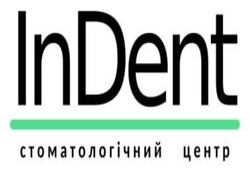 InDent

стоматологічний центр